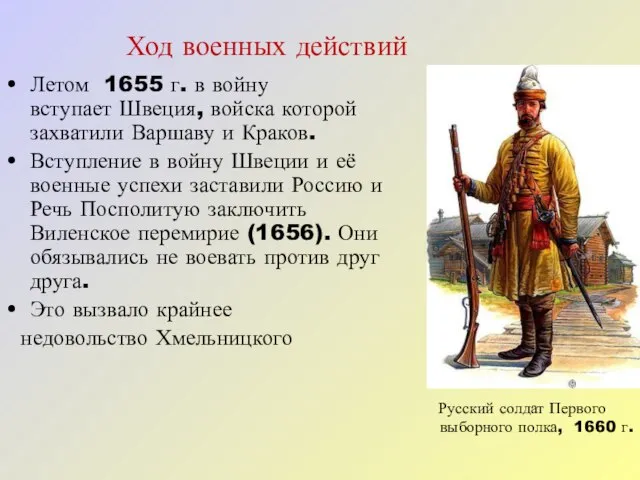 Ход военных действий

• Летом 1655 г. в войну вступает Швеция, войска которой захватили Варшаву и Краков.

• Вступление в войну Швеции и её военные успехи заставили Россию и Речь Посполитую заключить Виленское перемирие (1656). Они обязывались не воевать против друг друга.

• Это вызвало крайнее недовольство Хмельницкого

Русский солдат Первого выборного полка, 1660 г.